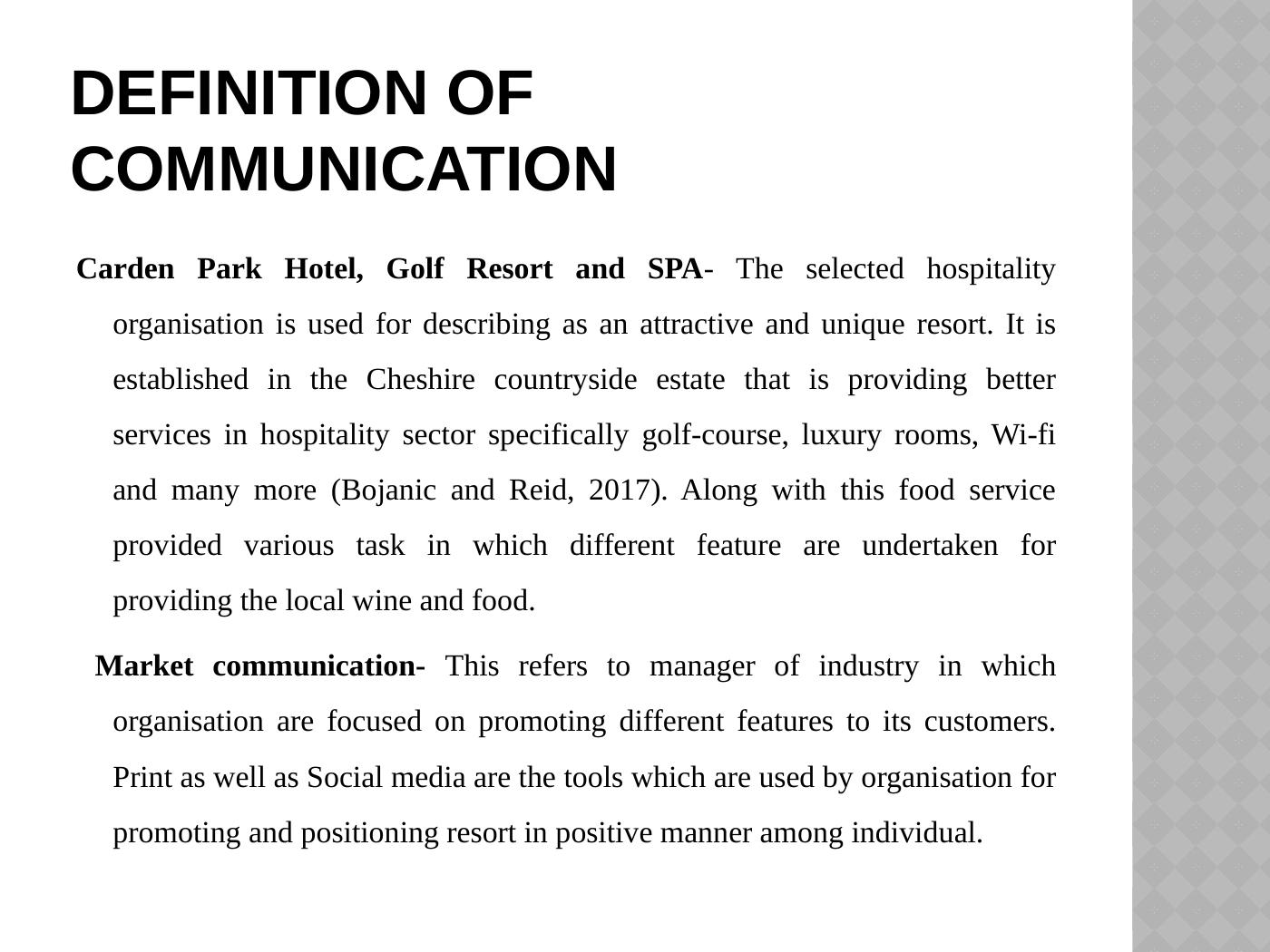 DEFINITION OF COMMUNICATION

Carden Park Hotel, Golf Resort and SPA- The selected hospitality organisation is used for describing as an attractive and unique resort. It is established in the Cheshire countryside estate that is providing better services in hospitality sector specifically golf-course, luxury rooms, Wi-fi and many more (Bojanic and Reid, 2017). Along with this food service provided various task in which different feature are undertaken for providing the local wine and food.

Market communication- This refers to manager of industry in which organisation are focused on promoting different features to its customers. Print as well as Social media are the tools which are used by organisation for promoting and positioning resort in positive manner among individual.